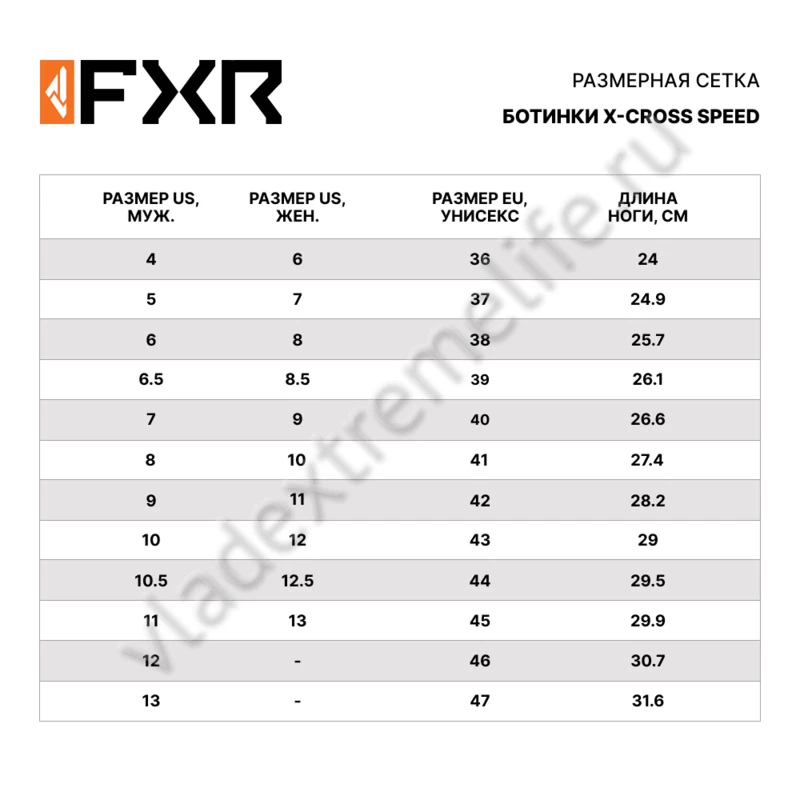 FXR

РАЗМЕРНАЯ СЕТКА

БОТИНКИ X-CROSS SPEED

| РАЗМЕР US, МУЖ. | РАЗМЕР US, ЖЕН. | РАЗМЕР EU, УНИСЕКС | ДЛИНА НОГИ, СМ |
|---|---|---|---|
| 4 | 6 | 36 | 24 |
| 5 | 7 | 37 | 24.9 |
| 6 | 8 | 38 | 25.7 |
| 6.5 | 8.5 | 39 | 26.1 |
| 7 | 9 | 40 | 26.6 |
| 8 | 10 | 41 | 27.4 |
| 9 | 11 | 42 | 28.2 |
| 10 | 12 | 43 | 29 |
| 10.5 | 12.5 | 44 | 29.5 |
| 11 | 13 | 45 | 29.9 |
| 12 | - | 46 | 30.7 |
| 13 | - | 47 | 31.6 |

vladextremelife.ru